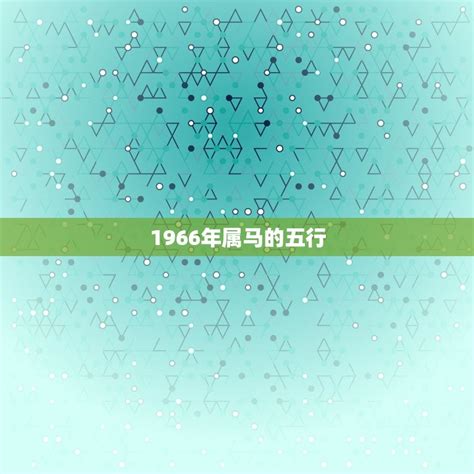 1966年属马的五行